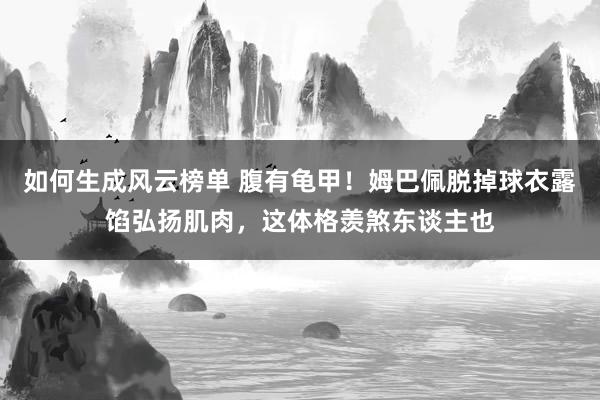 如何生成风云榜单 腹有龟甲！姆巴佩脱掉球衣露馅弘扬肌肉，这体格羡煞东谈主也